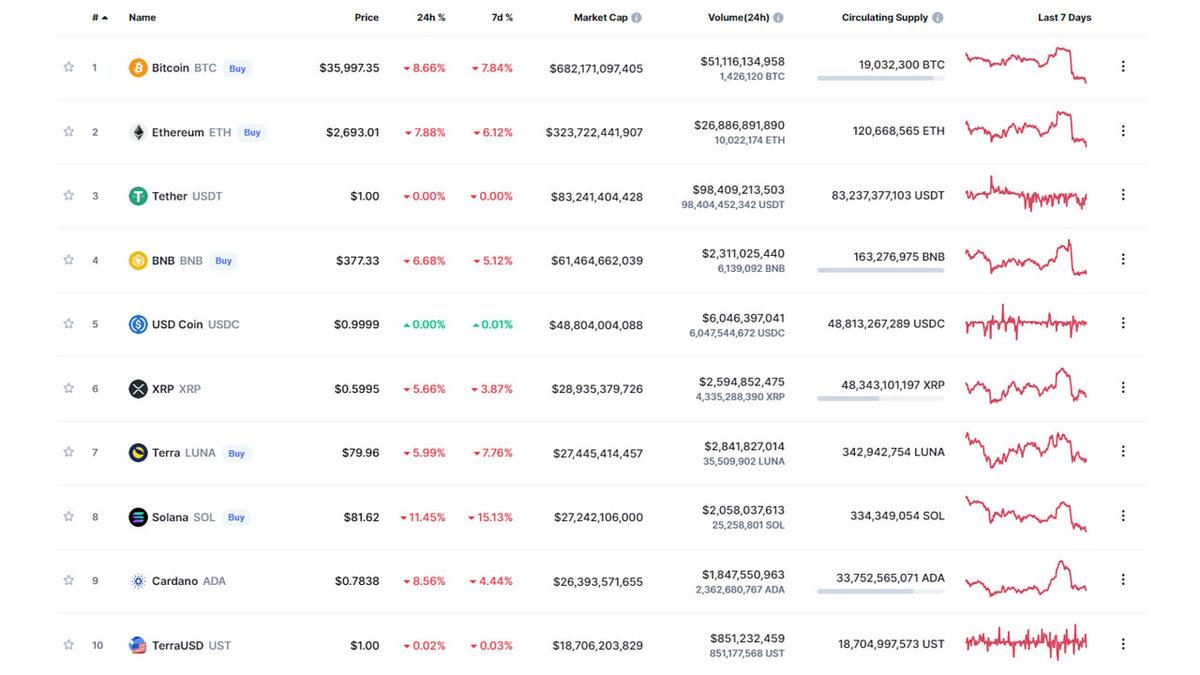 | # | Name | Price | 24h % | 7d % | Market Cap | Volume(24h) | Circulating Supply | Last 7 Days |
|---|---|---|---|---|---|---|---|---|
| 1 | Bitcoin BTC Buy | $35,997.35 | 8.66% | 7.84% | $682,171,097,405 | $51,116,134,958 1,426,120 BTC | 19,032,300 BTC | |
| 2 | Ethereum ETH Buy | $2,693.01 | 7.88% | 6.12% | $323,722,441,907 | $26,886,891,890 10,022,174 ETH | 120,668,565 ETH | |
| 3 | Tether USDT | $1.00 | 0.00% | 0.00% | $83,241,404,428 | $98,409,213,503 98,404,452,342 USDT | 83,237,377,103 USDT | |
| 4 | BNB BNB Buy | $377.33 | 6.68% | 5.12% | $61,464,662,039 | $2,311,025,440 6,139,092 BNB | 163,276,975 BNB | |
| 5 | USD Coin USDC | $0.9999 | 0.00% | 0.01% | $48,804,004,088 | $6,046,397,041 6,047,544,672 USDC | 48,813,267,289 USDC | |
| 6 | XRP XRP | $0.5995 | 5.66% | 3.87% | $28,935,379,726 | $2,594,852,475 4,335,288,390 XRP | 48,343,101,197 XRP | |
| 7 | Terra LUNA Buy | $79.96 | 5.99% | 7.76% | $27,445,414,457 | $2,841,827,014 35,509,902 LUNA | 342,942,754 LUNA | |
| 8 | Solana SOL Buy | $81.62 | 11.45% | 15.13% | $27,242,106,000 | $2,058,037,613 25,258,801 SOL | 334,349,054 SOL | |
| 9 | Cardano ADA | $0.7838 | 8.56% | 4.44% | $26,393,571,655 | $1,847,550,963 2,362,680,767 ADA | 33,752,565,071 ADA | |
| 10 | TerraUSD UST | $1.00 | 0.02% | 0.03% | $18,706,203,829 | $851,232,459 851,177,568 UST | 18,704,997,573 UST | |